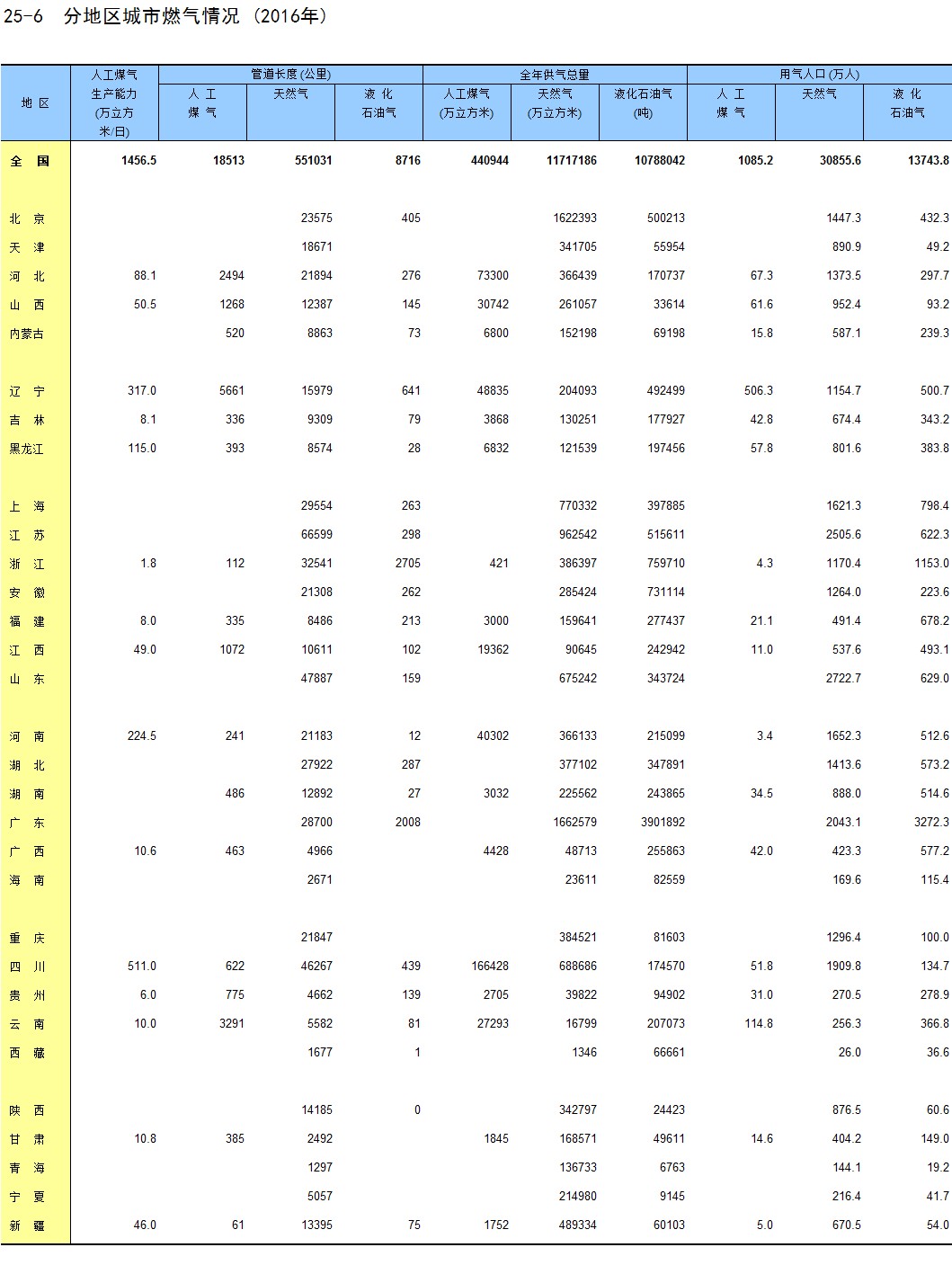 25-6 分地区城市燃气情况（2016年）

| 地 区 | 人工煤气生产能力(万立方米/日) | 管道长度(公里) 人工煤气 | 管道长度(公里) 天然气 | 管道长度(公里) 液化石油气 | 全年供气总量 人工煤气(万立方米) | 全年供气总量 天然气(万立方米) | 全年供气总量 液化石油气(吨) | 用气人口(万人) 人工煤气 | 用气人口(万人) 天然气 | 用气人口(万人) 液化石油气 |
|---|---|---|---|---|---|---|---|---|---|---|
| 全 国 | 1456.5 | 18513 | 551031 | 8716 | 440944 | 11717186 | 10788042 | 1085.2 | 30855.6 | 13743.8 |
| 北 京 | | | 23575 | 405 | | 1622393 | 500213 | | 1447.3 | 432.3 |
| 天 津 | | | 18671 | | | 341705 | 55954 | | 890.9 | 49.2 |
| 河 北 | 88.1 | 2494 | 21894 | 276 | 73300 | 366439 | 170737 | 67.3 | 1373.5 | 297.7 |
| 山 西 | 50.5 | 1268 | 12387 | 145 | 30742 | 261057 | 33614 | 61.6 | 952.4 | 93.2 |
| 内蒙古 | | 520 | 8863 | 73 | 6800 | 152198 | 69198 | 15.8 | 587.1 | 239.3 |
| 辽 宁 | 317.0 | 5661 | 15979 | 641 | 48835 | 204093 | 492499 | 506.3 | 1154.7 | 500.7 |
| 吉 林 | 8.1 | 336 | 9309 | 79 | 3868 | 130251 | 177927 | 42.8 | 674.4 | 343.2 |
| 黑龙江 | 115.0 | 393 | 8574 | 28 | 6832 | 121539 | 197456 | 57.8 | 801.6 | 383.8 |
| 上 海 | | | 29554 | 263 | | 770332 | 397885 | | 1621.3 | 798.4 |
| 江 苏 | | | 66599 | 298 | | 962542 | 515611 | | 2505.6 | 622.3 |
| 浙 江 | 1.8 | 112 | 32541 | 2705 | 421 | 386397 | 759710 | 4.3 | 1170.4 | 1153.0 |
| 安 徽 | | | 21308 | 262 | | 285424 | 731114 | | 1264.0 | 223.6 |
| 福 建 | 8.0 | 335 | 8486 | 213 | 3000 | 159641 | 277437 | 21.1 | 491.4 | 678.2 |
| 江 西 | 49.0 | 1072 | 10611 | 102 | 19362 | 90645 | 242942 | 11.0 | 537.6 | 493.1 |
| 山 东 | | | 47887 | 159 | | 675242 | 343724 | | 2722.7 | 629.0 |
| 河 南 | 224.5 | 241 | 21183 | 12 | 40302 | 366133 | 215099 | 3.4 | 1652.3 | 512.6 |
| 湖 北 | | | 27922 | 287 | | 377102 | 347891 | | 1413.6 | 573.2 |
| 湖 南 | | 486 | 12892 | 27 | 3032 | 225562 | 243865 | 34.5 | 888.0 | 514.6 |
| 广 东 | | | 28700 | 2008 | | 1662579 | 3901892 | | 2043.1 | 3272.3 |
| 广 西 | 10.6 | 463 | 4966 | | 4428 | 48713 | 255863 | 42.0 | 423.3 | 577.2 |
| 海 南 | | | 2671 | | | 23611 | 82559 | | 169.6 | 115.4 |
| 重 庆 | | | 21847 | | | 384521 | 81603 | | 1296.4 | 100.0 |
| 四 川 | 511.0 | 622 | 46267 | 439 | 166428 | 688686 | 174570 | 51.8 | 1909.8 | 134.7 |
| 贵 州 | 6.0 | 775 | 4662 | 139 | 2705 | 39822 | 94902 | 31.0 | 270.5 | 278.9 |
| 云 南 | 10.0 | 3291 | 5582 | 81 | 27293 | 16799 | 207073 | 114.8 | 256.3 | 366.8 |
| 西 藏 | | | 1677 | 1 | | 1346 | 66661 | | 26.0 | 36.6 |
| 陕 西 | | | 14185 | 0 | | 342797 | 24423 | | 876.5 | 60.6 |
| 甘 肃 | 10.8 | 385 | 2492 | | 1845 | 168571 | 49611 | 14.6 | 404.2 | 149.0 |
| 青 海 | | | 1297 | | | 136733 | 6763 | | 144.1 | 19.2 |
| 宁 夏 | | | 5057 | | | 214980 | 9145 | | 216.4 | 41.7 |
| 新 疆 | 46.0 | 61 | 13395 | 75 | 1752 | 489334 | 60103 | 5.0 | 670.5 | 54.0 |